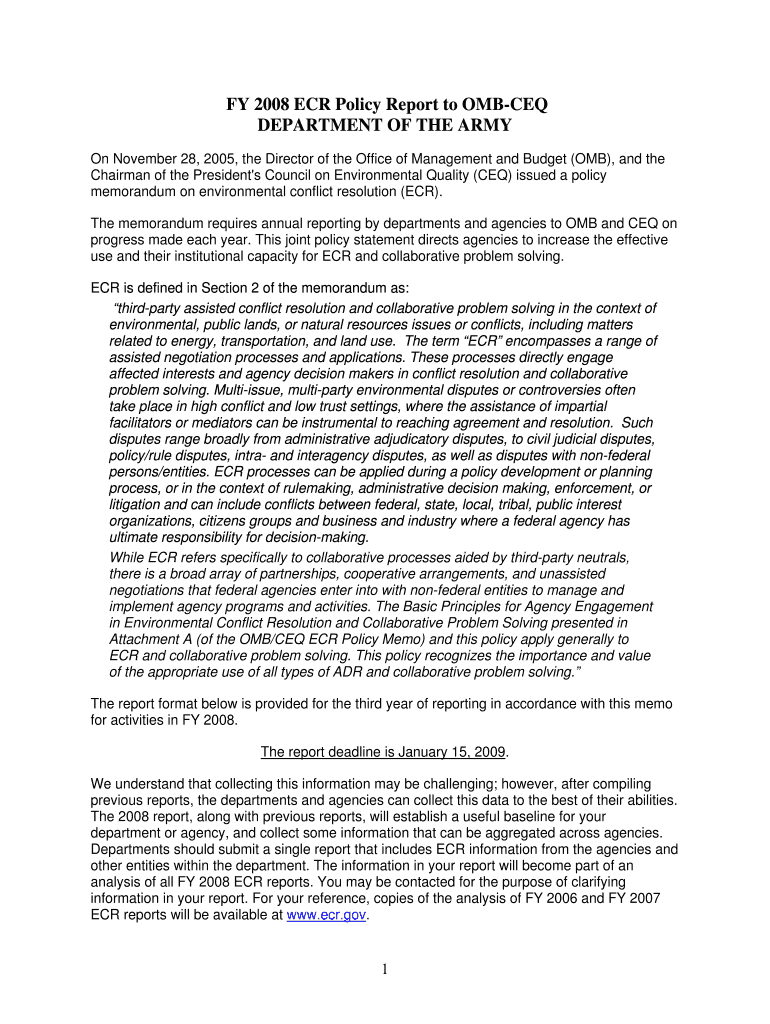 FY 2008 ECR Policy Report to OMB-CEQ
DEPARTMENT OF THE ARMY

On November 28, 2005, the Director of the Office of Management and Budget (OMB), and the Chairman of the President's Council on Environmental Quality (CEQ) issued a policy memorandum on environmental conflict resolution (ECR).

The memorandum requires annual reporting by departments and agencies to OMB and CEQ on progress made each year. This joint policy statement directs agencies to increase the effective use and their institutional capacity for ECR and collaborative problem solving.

ECR is defined in Section 2 of the memorandum as:

"third-party assisted conflict resolution and collaborative problem solving in the context of environmental, public lands, or natural resources issues or conflicts, including matters related to energy, transportation, and land use. The term "ECR" encompasses a range of assisted negotiation processes and applications. These processes directly engage affected interests and agency decision makers in conflict resolution and collaborative problem solving. Multi-issue, multi-party environmental disputes or controversies often take place in high conflict and low trust settings, where the assistance of impartial facilitators or mediators can be instrumental to reaching agreement and resolution. Such disputes range broadly from administrative adjudicatory disputes, to civil judicial disputes, policy/rule disputes, intra- and interagency disputes, as well as disputes with non-federal persons/entities. ECR processes can be applied during a policy development or planning process, or in the context of rulemaking, administrative decision making, enforcement, or litigation and can include conflicts between federal, state, local, tribal, public interest organizations, citizens groups and business and industry where a federal agency has ultimate responsibility for decision-making.

While ECR refers specifically to collaborative processes aided by third-party neutrals, there is a broad array of partnerships, cooperative arrangements, and unassisted negotiations that federal agencies enter into with non-federal entities to manage and implement agency programs and activities. The Basic Principles for Agency Engagement in Environmental Conflict Resolution and Collaborative Problem Solving presented in Attachment A (of the OMB/CEQ ECR Policy Memo) and this policy apply generally to ECR and collaborative problem solving. This policy recognizes the importance and value of the appropriate use of all types of ADR and collaborative problem solving."

The report format below is provided for the third year of reporting in accordance with this memo for activities in FY 2008.

The report deadline is January 15, 2009.

We understand that collecting this information may be challenging; however, after compiling previous reports, the departments and agencies can collect this data to the best of their abilities. The 2008 report, along with previous reports, will establish a useful baseline for your department or agency, and collect some information that can be aggregated across agencies. Departments should submit a single report that includes ECR information from the agencies and other entities within the department. The information in your report will become part of an analysis of all FY 2008 ECR reports. You may be contacted for the purpose of clarifying information in your report. For your reference, copies of the analysis of FY 2006 and FY 2007 ECR reports will be available at www.ecr.gov.

1